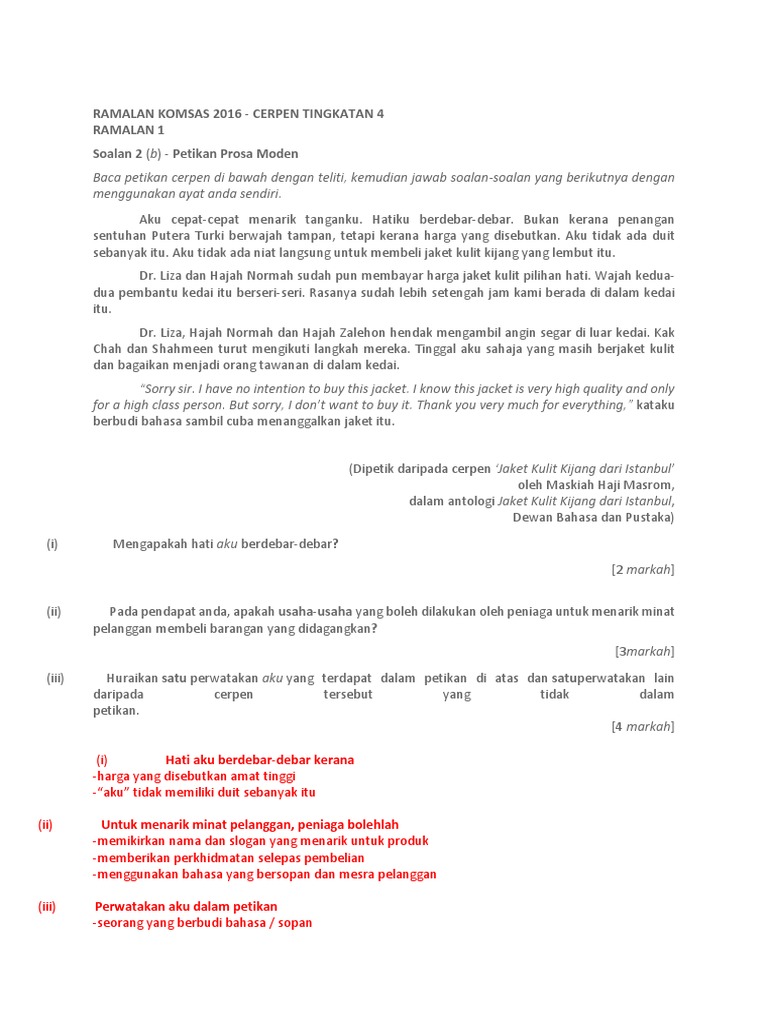 RAMALAN KOMSAS 2016 - CERPEN TINGKATAN 4
RAMALAN 1

Soalan 2 (b) - Petikan Prosa Moden

Baca petikan cerpen di bawah dengan teliti, kemudian jawab soalan-soalan yang berikutnya dengan menggunakan ayat anda sendiri.

Aku cepat-cepat menarik tanganku. Hatiku berdebar-debar. Bukan kerana penangan sentuhan Putera Turki berwajah tampan, tetapi kerana harga yang disebutkan. Aku tidak ada duit sebanyak itu. Aku tidak ada niat langsung untuk membeli jaket kulit kijang yang lembut itu.

Dr. Liza dan Hajah Normah sudah pun membayar harga jaket kulit pilihan hati. Wajah kedua-dua pembantu kedai itu berseri-seri. Rasanya sudah lebih setengah jam kami berada di dalam kedai itu.

Dr. Liza, Hajah Normah dan Hajah Zalehon hendak mengambil angin segar di luar kedai. Kak Chah dan Shahmeen turut mengikuti langkah mereka. Tinggal aku sahaja yang masih berjaket kulit dan bagaikan menjadi orang tawanan di dalam kedai.

"Sorry sir. I have no intention to buy this jacket. I know this jacket is very high quality and only for a high class person. But sorry, I don't want to buy it. Thank you very much for everything," kataku berbudi bahasa sambil cuba menanggalkan jaket itu.

(Dipetik daripada cerpen 'Jaket Kulit Kijang dari Istanbul'
oleh Maskiah Haji Masrom,
dalam antologi Jaket Kulit Kijang dari Istanbul,
Dewan Bahasa dan Pustaka)

(i) Mengapakah hati aku berdebar-debar?

[2 markah]

(ii) Pada pendapat anda, apakah usaha-usaha yang boleh dilakukan oleh peniaga untuk menarik minat pelanggan membeli barangan yang didagangkan?

[3markah]

(iii) Huraikan satu perwatakan aku yang terdapat dalam petikan di atas dan satuperwatakan lain daripada cerpen tersebut yang tidak dalam petikan.

[4 markah]

(i) Hati aku berdebar-debar kerana
-harga yang disebutkan amat tinggi
-"aku" tidak memiliki duit sebanyak itu

(ii) Untuk menarik minat pelanggan, peniaga bolehlah
-memikirkan nama dan slogan yang menarik untuk produk
-memberikan perkhidmatan selepas pembelian
-menggunakan bahasa yang bersopan dan mesra pelanggan

(iii) Perwatakan aku dalam petikan
-seorang yang berbudi bahasa / sopan